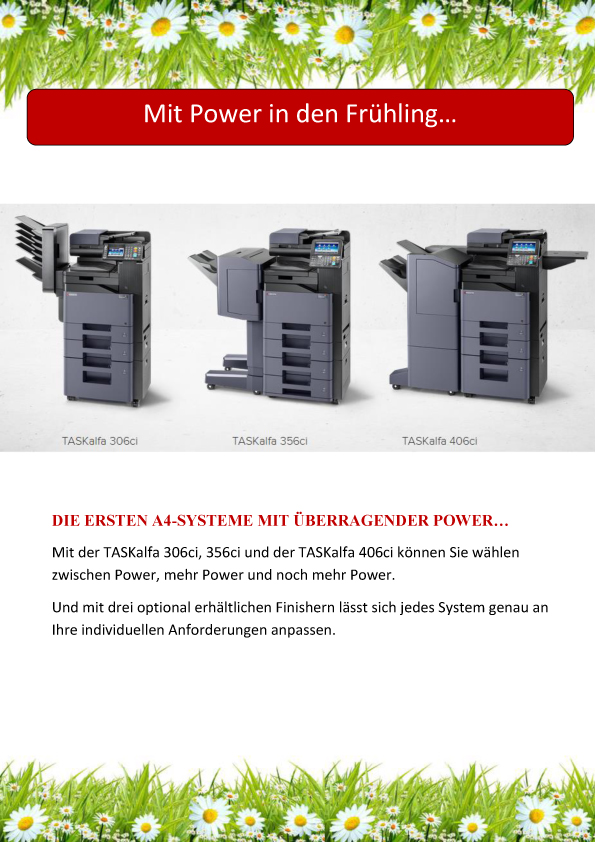 Mit Power in den Frühling…

TASKalfa 306ci

TASKalfa 356ci

TASKalfa 406ci

DIE ERSTEN A4-SYSTEME MIT ÜBERRAGENDER POWER…

Mit der TASKalfa 306ci, 356ci und der TASKalfa 406ci können Sie wählen zwischen Power, mehr Power und noch mehr Power.

Und mit drei optional erhältlichen Finishern lässt sich jedes System genau an Ihre individuellen Anforderungen anpassen.